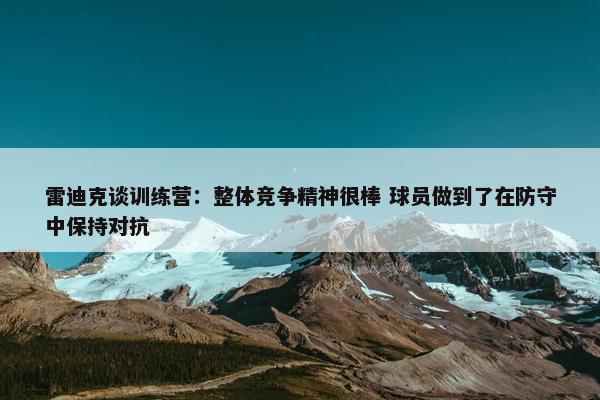 雷迪克谈训练营：整体竞争精神很棒 球员做到了在防守中保持对抗